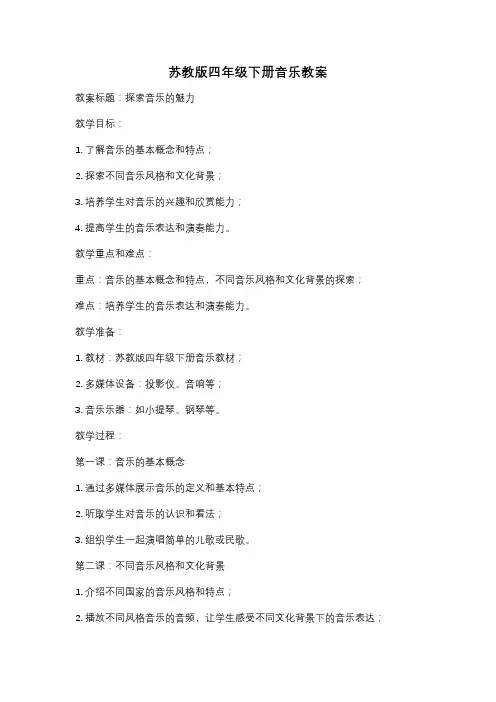 苏教版四年级下册音乐教案

教案标题：探索音乐的魅力

教学目标：

1. 了解音乐的基本概念和特点；

2. 探索不同音乐风格和文化背景；

3. 培养学生对音乐的兴趣和欣赏能力；

4. 提高学生的音乐表达和演奏能力。

教学重点和难点：

重点：音乐的基本概念和特点，不同音乐风格和文化背景的探索；

难点：培养学生的音乐表达和演奏能力。

教学准备：

1. 教材：苏教版四年级下册音乐教材；

2. 多媒体设备：投影仪、音响等；

3. 音乐乐器：如小提琴、钢琴等。

教学过程：

第一课：音乐的基本概念

1. 通过多媒体展示音乐的定义和基本特点；

2. 听取学生对音乐的认识和看法；

3. 组织学生一起演唱简单的儿歌或民歌。

第二课：不同音乐风格和文化背景

1. 介绍不同国家的音乐风格和特点；

2. 播放不同风格音乐的音频，让学生感受不同文化背景下的音乐表达；